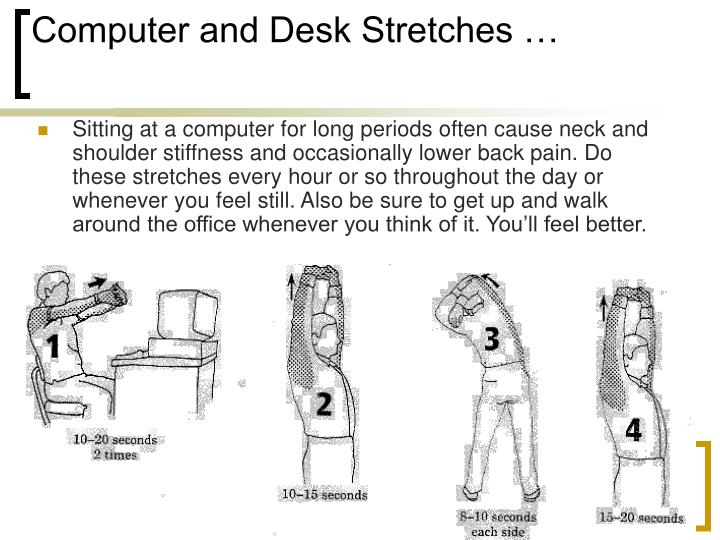 Computer and Desk Stretches …

Sitting at a computer for long periods often cause neck and shoulder stiffness and occasionally lower back pain. Do these stretches every hour or so throughout the day or whenever you feel still. Also be sure to get up and walk around the office whenever you think of it. You'll feel better.

1

10–20 seconds
2 times

2

10–15 seconds

3

8–10 seconds
each side

4

15–20 seconds